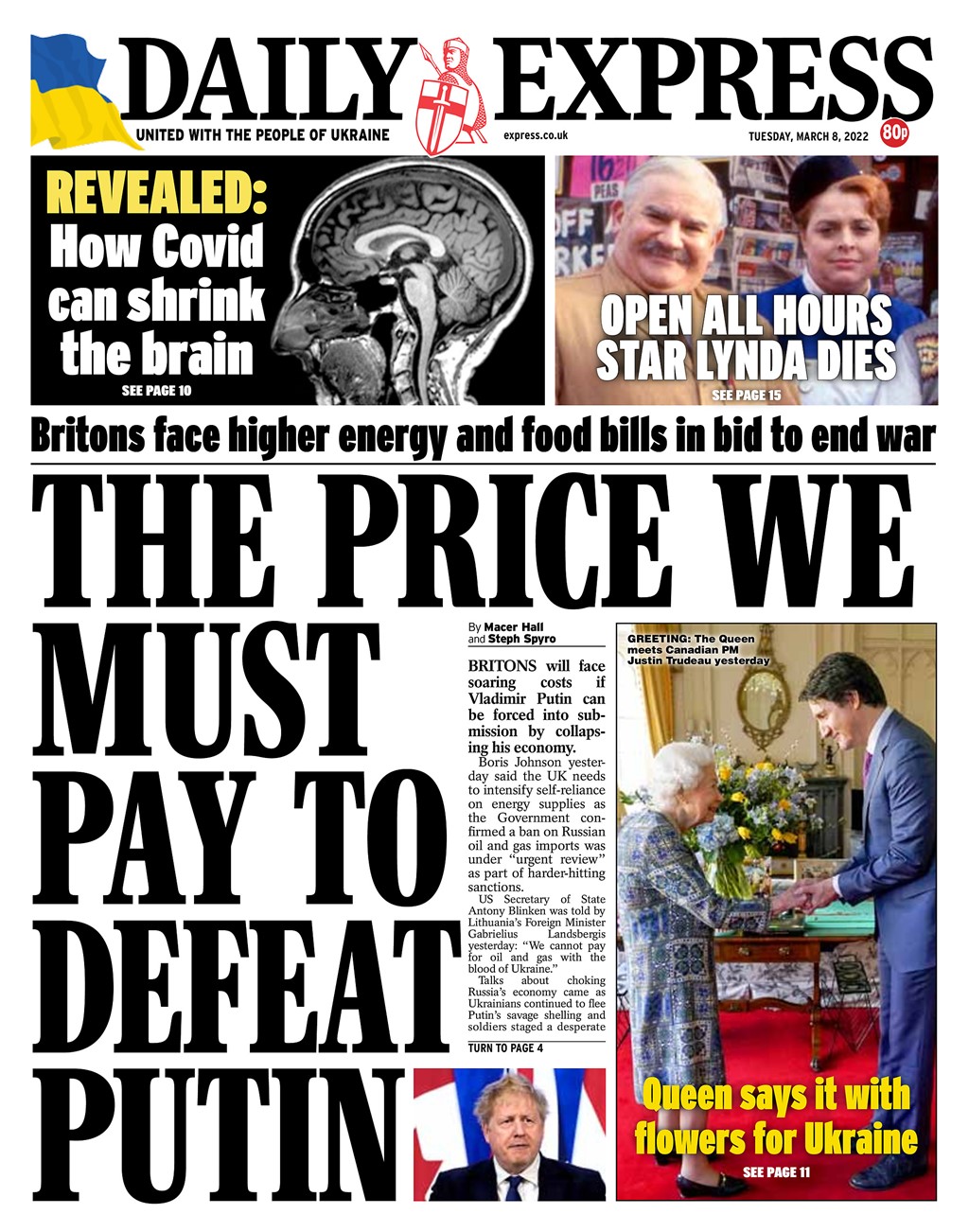 DAILY EXPRESS

UNITED WITH THE PEOPLE OF UKRAINE

express.co.uk

TUESDAY, MARCH 8, 2022

80p

REVEALED: How Covid can shrink the brain

SEE PAGE 10

OPEN ALL HOURS STAR LYNDA DIES

SEE PAGE 15

Britons face higher energy and food bills in bid to end war

THE PRICE WE MUST PAY TO DEFEAT PUTIN

By Macer Hall and Steph Spyro

BRITONS will face soaring costs if Vladimir Putin can be forced into submission by collapsing his economy.

Boris Johnson yesterday said the UK needs to intensify self-reliance on energy supplies as the Government confirmed a ban on Russian oil and gas imports was under "urgent review" as part of harder-hitting sanctions.

US Secretary of State Antony Blinken was told by Lithuania's Foreign Minister Gabrielius Landsbergis yesterday: "We cannot pay for oil and gas with the blood of Ukraine."

Talks about choking Russia's economy came as Ukrainians continued to flee Putin's savage shelling and soldiers staged a desperate

TURN TO PAGE 4

GREETING: The Queen meets Canadian PM Justin Trudeau yesterday

Queen says it with flowers for Ukraine

SEE PAGE 11